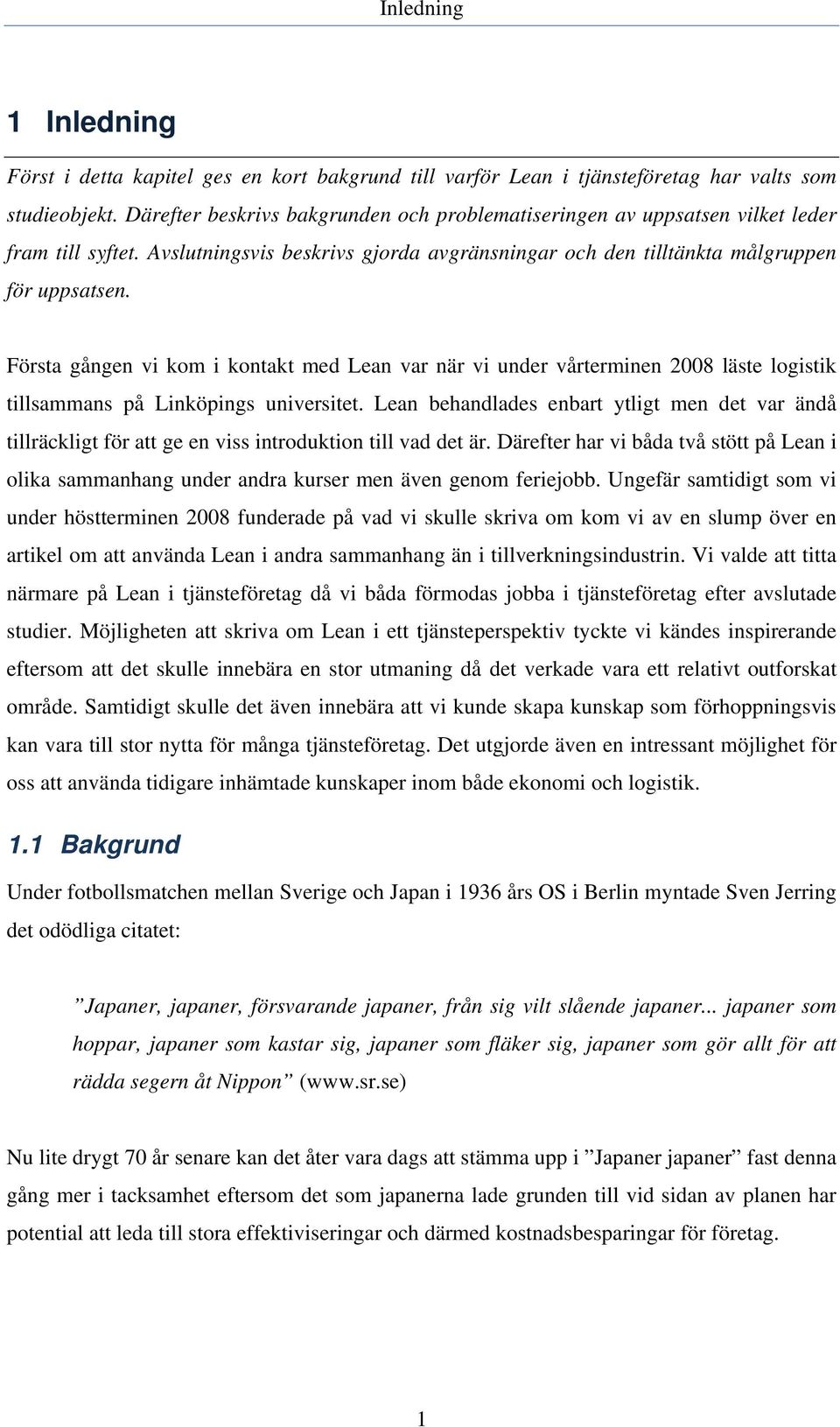 Inledning

1 Inledning

Först i detta kapitel ges en kort bakgrund till varför Lean i tjänsteföretag har valts som studieobjekt. Därefter beskrivs bakgrunden och problematiseringen av uppsatsen vilket leder fram till syftet. Avslutningsvis beskrivs gjorda avgränsningar och den tilltänkta målgruppen för uppsatsen.

Första gången vi kom i kontakt med Lean var när vi under vårterminen 2008 läste logistik tillsammans på Linköpings universitet. Lean behandlades enbart ytligt men det var ändå tillräckligt för att ge en viss introduktion till vad det är. Därefter har vi båda två stött på Lean i olika sammanhang under andra kurser men även genom feriejobb. Ungefär samtidigt som vi under höstterminen 2008 funderade på vad vi skulle skriva om kom vi av en slump över en artikel om att använda Lean i andra sammanhang än i tillverkningsindustrin. Vi valde att titta närmare på Lean i tjänsteföretag då vi båda förmodas jobba i tjänsteföretag efter avslutade studier. Möjligheten att skriva om Lean i ett tjänsteperspektiv tyckte vi kändes inspirerande eftersom att det skulle innebära en stor utmaning då det verkade vara ett relativt outforskat område. Samtidigt skulle det även innebära att vi kunde skapa kunskap som förhoppningsvis kan vara till stor nytta för många tjänsteföretag. Det utgjorde även en intressant möjlighet för oss att använda tidigare inhämtade kunskaper inom både ekonomi och logistik.

1.1 Bakgrund

Under fotbollsmatchen mellan Sverige och Japan i 1936 års OS i Berlin myntade Sven Jerring det odödliga citatet:

”Japaner, japaner, försvarande japaner, från sig vilt slående japaner... japaner som hoppar, japaner som kastar sig, japaner som fläker sig, japaner som gör allt för att rädda segern åt Nippon” (www.sr.se)

Nu lite drygt 70 år senare kan det åter vara dags att stämma upp i ”Japaner japaner” fast denna gång mer i tacksamhet eftersom det som japanerna lade grunden till vid sidan av planen har potential att leda till stora effektiviseringar och därmed kostnadsbesparingar för företag.

1